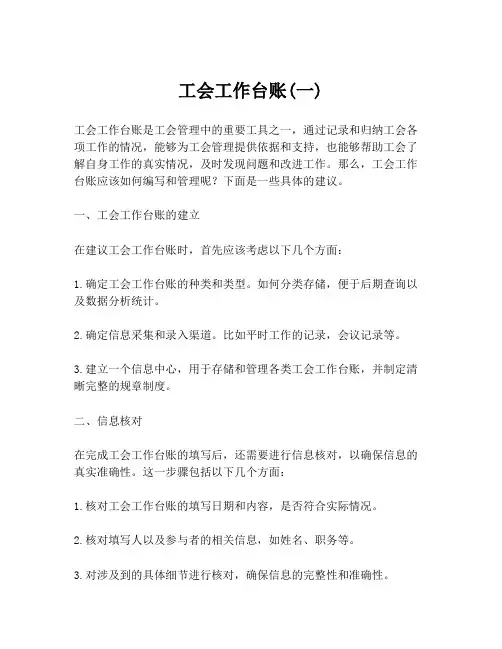 工会工作台账(一)

工会工作台账是工会管理中的重要工具之一，通过记录和归纳工会各项工作的情况，能够为工会管理提供依据和支持，也能够帮助工会了解自身工作的真实情况，及时发现问题和改进工作。那么，工会工作台账应该如何编写和管理呢？下面是一些具体的建议。

一、工会工作台账的建立

在建议工会工作台账时，首先应该考虑以下几个方面：

1. 确定工会工作台账的种类和类型。如何分类存储，便于后期查询以及数据分析统计。

2. 确定信息采集和录入渠道。比如平时工作的记录，会议记录等。

3. 建立一个信息中心，用于存储和管理各类工会工作台账，并制定清晰完整的规章制度。

二、信息核对

在完成工会工作台账的填写后，还需要进行信息核对，以确保信息的真实准确性。这一步骤包括以下几个方面：

1. 核对工会工作台账的填写日期和内容，是否符合实际情况。

2. 核对填写人以及参与者的相关信息，如姓名、职务等。

3. 对涉及到的具体细节进行核对，确保信息的完整性和准确性。